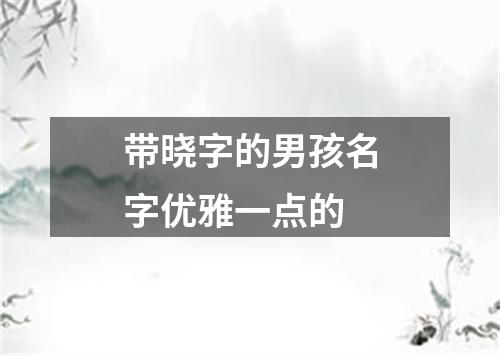 带晓字的男孩名字优雅一点的